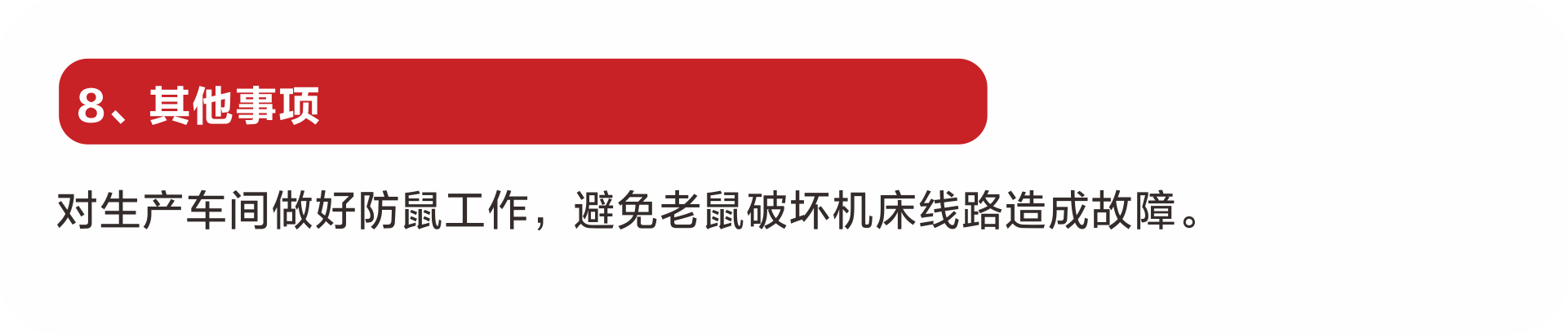 8、其他事项

对生产车间做好防鼠工作，避免老鼠破坏机床线路造成故障。